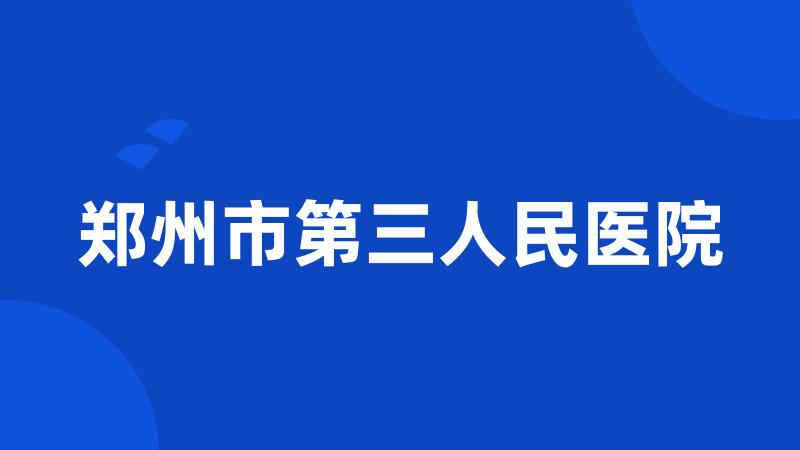 郑州市第三人民医院